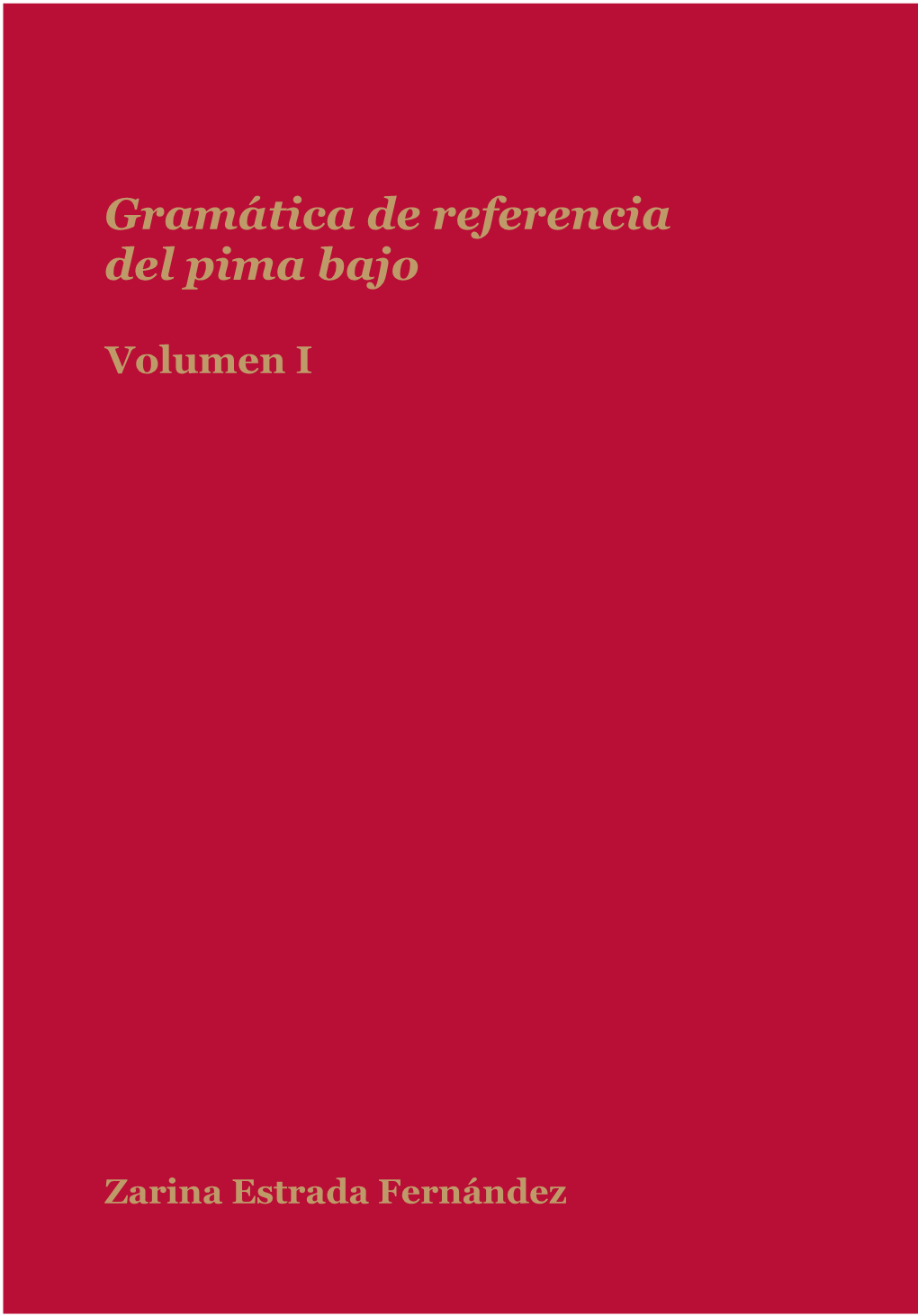 Gramática de referencia del pima bajo

Volumen I

Zarina Estrada Fernández